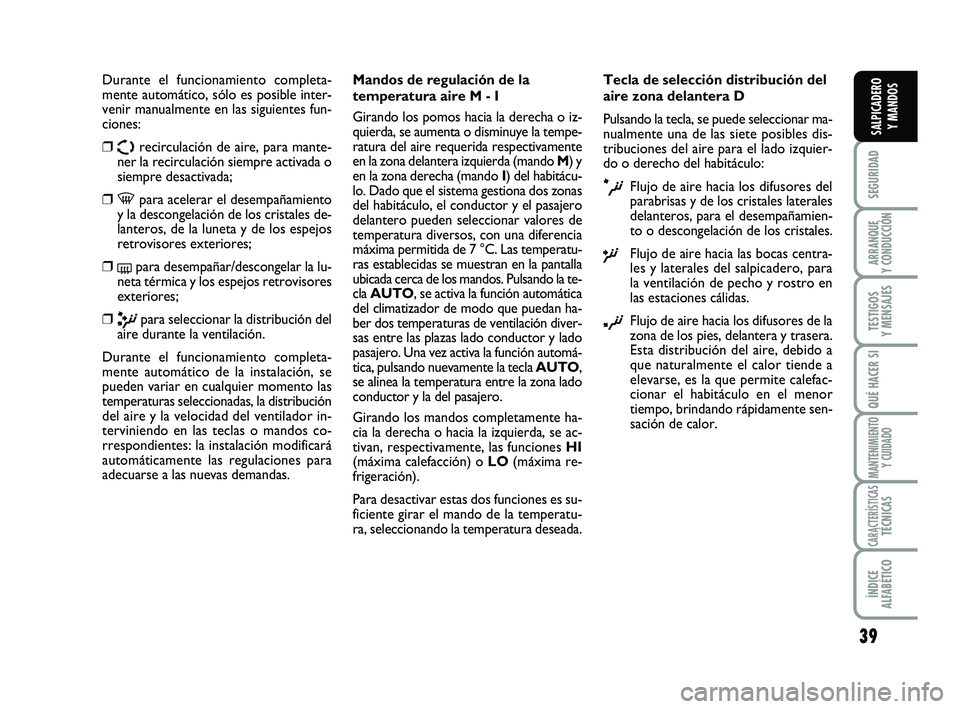 Durante el funcionamiento completamente automático, sólo es posible intervenir manualmente en las siguientes funciones:

❒ recirculación de aire, para mantener la recirculación siempre activada o siempre desactivada;

❒ para acelerar el desempañamiento y la descongelación de los cristales delanteros, de la luneta y de los espejos retrovisores exteriores;

❒ para desempañar/descongelar la luneta térmica y los espejos retrovisores exteriores;

❒ para seleccionar la distribución del aire durante la ventilación.

Durante el funcionamiento completamente automático de la instalación, se pueden variar en cualquier momento las temperaturas seleccionadas, la distribución del aire y la velocidad del ventilador interviniendo en las teclas o mandos correspondientes: la instalación modificará automáticamente las regulaciones para adecuarse a las nuevas demandas.

Mandos de regulación de la temperatura aire M - I

Girando los pomos hacia la derecha o izquierda, se aumenta o disminuye la temperatura del aire requerida respectivamente en la zona delantera izquierda (mando M) y en la zona derecha (mando I) del habitáculo. Dado que el sistema gestiona dos zonas del habitáculo, el conductor y el pasajero delantero pueden seleccionar valores de temperatura diversos, con una diferencia máxima permitida de 7 °C. Las temperaturas establecidas se muestran en la pantalla ubicada cerca de los mandos. Pulsando la tecla AUTO, se activa la función automática del climatizador de modo que puedan haber dos temperaturas de ventilación diversas entre las plazas lado conductor y lado pasajero. Una vez activa la función automática, pulsando nuevamente la tecla AUTO, se alinea la temperatura entre la zona lado conductor y la del pasajero.

Girando los mandos completamente hacia la derecha o hacia la izquierda, se activan, respectivamente, las funciones HI (máxima calefacción) o LO (máxima refrigeración).

Para desactivar estas dos funciones es suficiente girar el mando de la temperatura, seleccionando la temperatura deseada.

Tecla de selección distribución del aire zona delantera D

Pulsando la tecla, se puede seleccionar manualmente una de las siete posibles distribuciones del aire para el lado izquierdo o derecho del habitáculo:

Flujo de aire hacia los difusores del parabrisas y de los cristales laterales delanteros, para el desempañamiento o descongelación de los cristales.

Flujo de aire hacia las bocas centrales y laterales del salpicadero, para la ventilación de pecho y rostro en las estaciones cálidas.

Flujo de aire hacia los difusores de la zona de los pies, delantera y trasera. Esta distribución del aire, debido a que naturalmente el calor tiende a elevarse, es la que permite calefaccionar el habitáculo en el menor tiempo, brindando rápidamente sensación de calor.

SALPICADERO Y MANDOS

SEGURIDAD

ARRANQUE Y CONDUCCIÓN

TESTIGOS Y MENSAJES

QUÉ HACER SI

MANTENIMIENTO Y CUIDADO

CARACTERÍSTICAS TÉCNICAS

ÍNDICE ALFABÉTICO

39

carmanualsonline.info